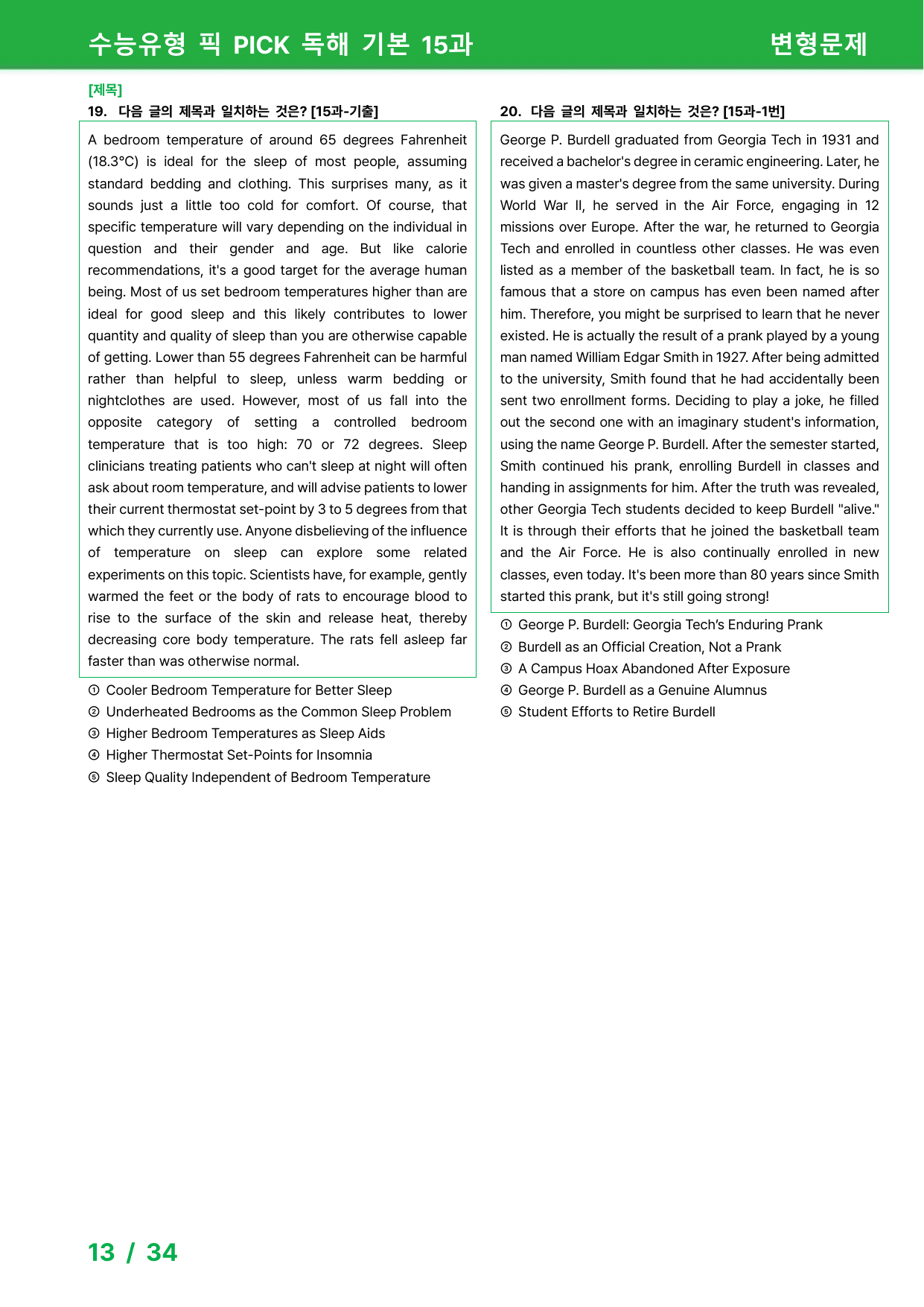 수능유형 픽 PICK 독해 기본 15과

변형문제

[제목]

19. 다음 글의 제목과 일치하는 것은? [15과-기출]

A bedroom temperature of around 65 degrees Fahrenheit (18.3°C) is ideal for the sleep of most people, assuming standard bedding and clothing. This surprises many, as it sounds just a little too cold for comfort. Of course, that specific temperature will vary depending on the individual in question and their gender and age. But like calorie recommendations, it's a good target for the average human being. Most of us set bedroom temperatures higher than are ideal for good sleep and this likely contributes to lower quantity and quality of sleep than you are otherwise capable of getting. Lower than 55 degrees Fahrenheit can be harmful rather than helpful to sleep, unless warm bedding or nightclothes are used. However, most of us fall into the opposite category of setting a controlled bedroom temperature that is too high: 70 or 72 degrees. Sleep clinicians treating patients who can't sleep at night will often ask about room temperature, and will advise patients to lower their current thermostat set-point by 3 to 5 degrees from that which they currently use. Anyone disbelieving of the influence of temperature on sleep can explore some related experiments on this topic. Scientists have, for example, gently warmed the feet or the body of rats to encourage blood to rise to the surface of the skin and release heat, thereby decreasing core body temperature. The rats fell asleep far faster than was otherwise normal.

① Cooler Bedroom Temperature for Better Sleep
② Underheated Bedrooms as the Common Sleep Problem
③ Higher Bedroom Temperatures as Sleep Aids
④ Higher Thermostat Set-Points for Insomnia
⑤ Sleep Quality Independent of Bedroom Temperature

20. 다음 글의 제목과 일치하는 것은? [15과-1번]

George P. Burdell graduated from Georgia Tech in 1931 and received a bachelor's degree in ceramic engineering. Later, he was given a master's degree from the same university. During World War II, he served in the Air Force, engaging in 12 missions over Europe. After the war, he returned to Georgia Tech and enrolled in countless other classes. He was even listed as a member of the basketball team. In fact, he is so famous that a store on campus has even been named after him. Therefore, you might be surprised to learn that he never existed. He is actually the result of a prank played by a young man named William Edgar Smith in 1927. After being admitted to the university, Smith found that he had accidentally been sent two enrollment forms. Deciding to play a joke, he filled out the second one with an imaginary student's information, using the name George P. Burdell. After the semester started, Smith continued his prank, enrolling Burdell in classes and handing in assignments for him. After the truth was revealed, other Georgia Tech students decided to keep Burdell "alive." It is through their efforts that he joined the basketball team and the Air Force. He is also continually enrolled in new classes, even today. It's been more than 80 years since Smith started this prank, but it's still going strong!

① George P. Burdell: Georgia Tech's Enduring Prank
② Burdell as an Official Creation, Not a Prank
③ A Campus Hoax Abandoned After Exposure
④ George P. Burdell as a Genuine Alumnus
⑤ Student Efforts to Retire Burdell

13 / 34